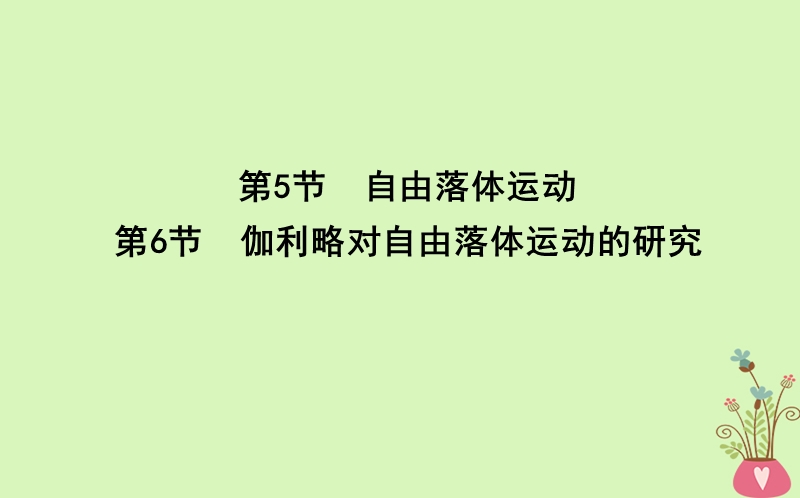 第5节　自由落体运动

第6节　伽利略对自由落体运动的研究